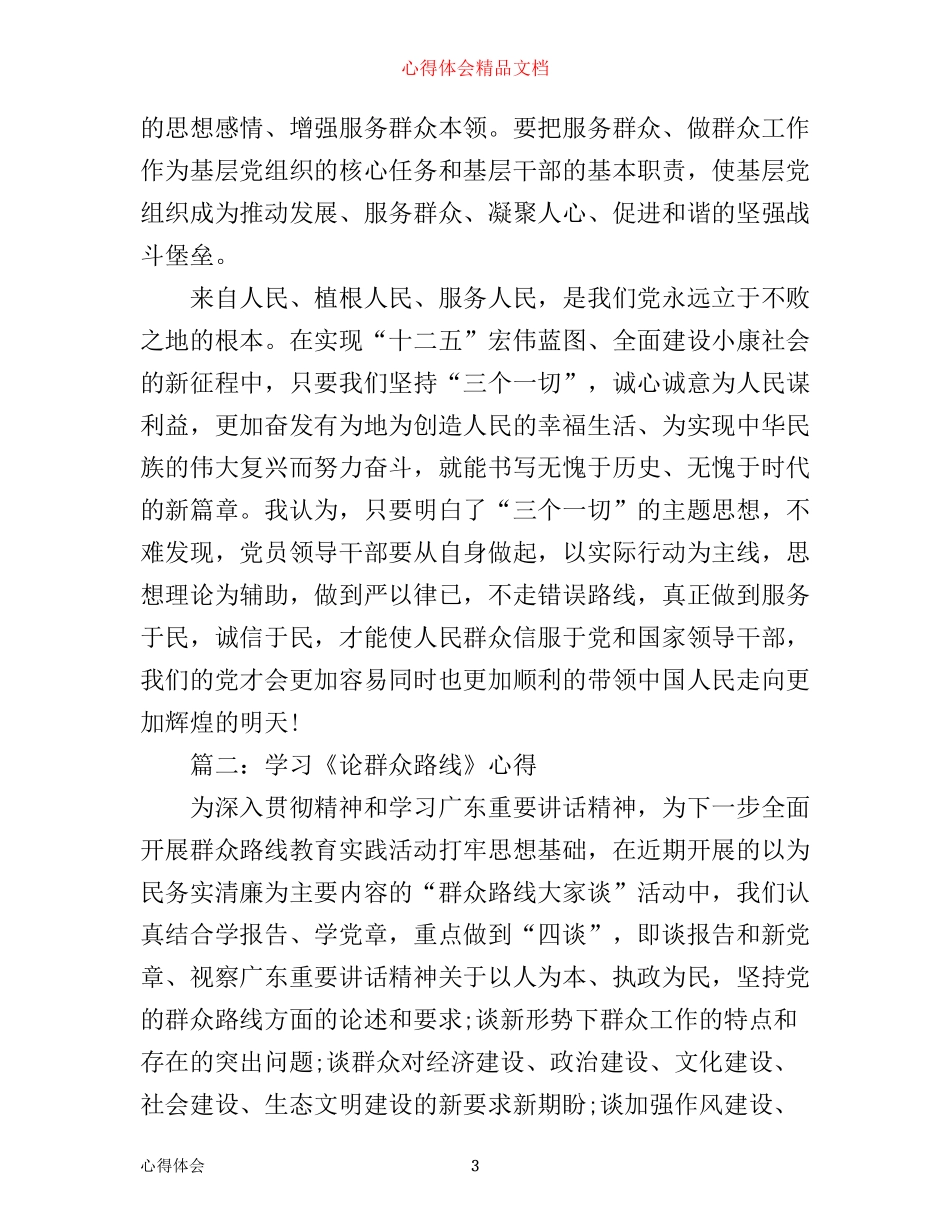 心得体会精品文档

的思想感情、增强服务群众本领。要把服务群众、做群众工作作为基层党组织的核心任务和基层干部的基本职责，使基层党组织成为推动发展、服务群众、凝聚人心、促进和谐的坚强战斗堡垒。

来自人民、植根人民、服务人民，是我们党永远立于不败之地的根本。在实现“十二五”宏伟蓝图、全面建设小康社会的新征程中，只要我们坚持“三个一切”，诚心诚意为人民谋利益，更加奋发有为地为创造人民的幸福生活、为实现中华民族的伟大复兴而努力奋斗，就能书写无愧于历史、无愧于时代的新篇章。我认为，只要明白了“三个一切”的主题思想，不难发现，党员领导干部要从自身做起，以实际行动为主线，思想理论为辅助，做到严以律已，不走错误路线，真正做到服务于民，诚信于民，才能使人民群众信服于党和国家领导干部，我们的党才会更加容易同时也更加顺利的带领中国人民走向更加辉煌的明天！

篇二：学习《论群众路线》心得

为深入贯彻精神和学习广东重要讲话精神，为下一步全面开展群众路线教育实践活动打牢思想基础，在近期开展的以为民务实清廉为主要内容的“群众路线大家谈”活动中，我们认真结合学报告、学党章，重点做到“四谈”，即谈报告和新党章、视察广东重要讲话精神关于以人为本、执政为民，坚持党的群众路线方面的论述和要求;谈新形势下群众工作的特点和存在的突出问题;谈群众对经济建设、政治建设、文化建设、社会建设、生态文明建设的新要求新期盼;谈加强作风建设、

心得体会 3